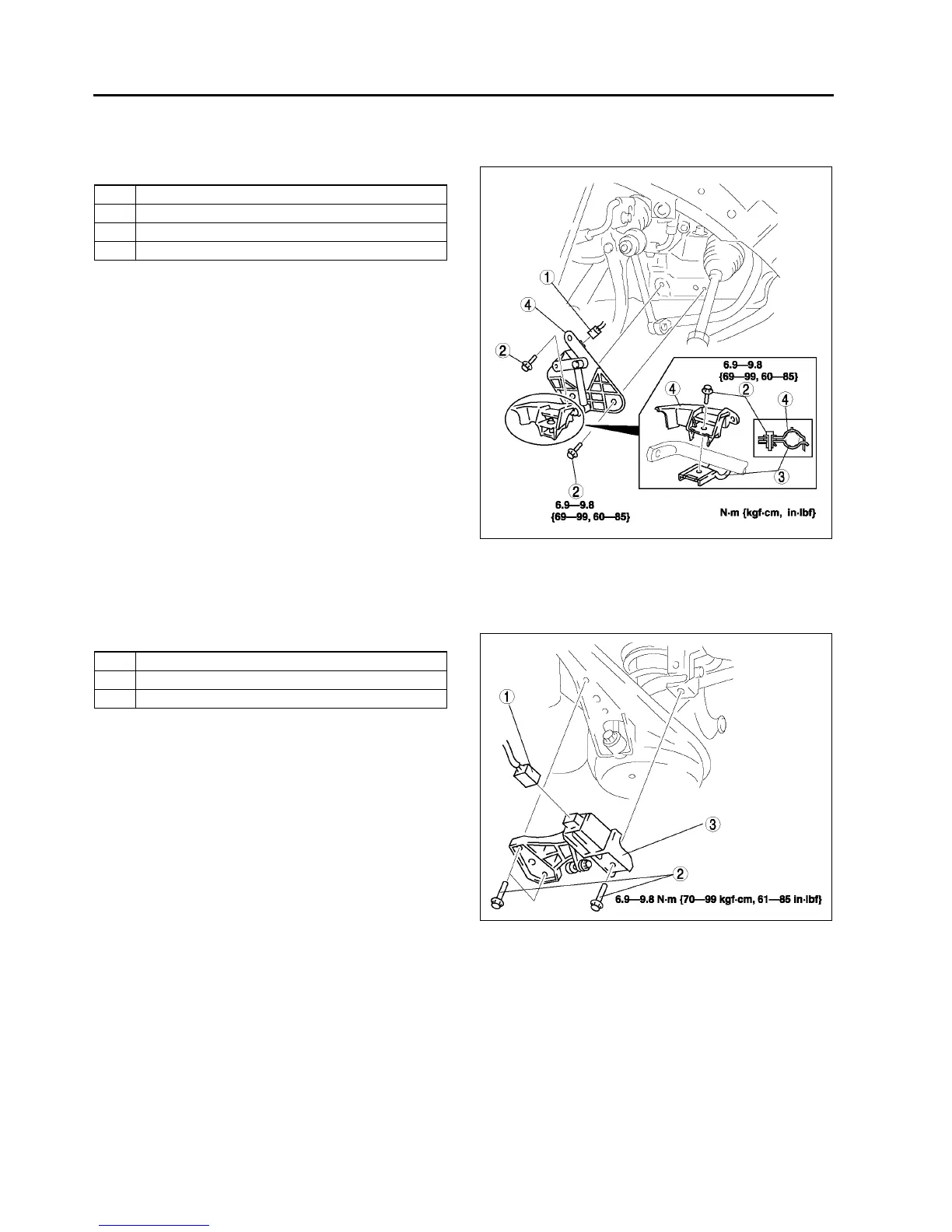 1
4
2
6.9—9.8
{69—99, 60—85}
4
2
4
3
2
6.9—9.8
{69—99, 60—85}
N·m {kgf·cm, in·lbf}

1
3
2
6.9—9.8 N·m {70—99 kgf·cm, 61—85 in·lbf}